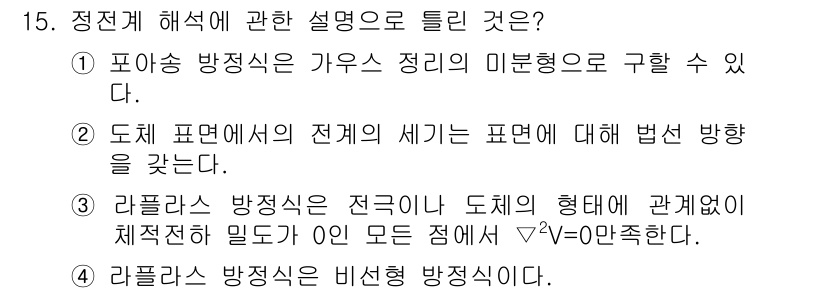 15. 정전계 해석에 관한 설명으로 틀린 것은?

① 포아송 방정식은 가우스 정리의 미분형으로 구할 수 있다.

② 도체 표면에서의 전계의 세기는 표면에 대해 법선 방향을 갖는다.

③ 라플라스 방정식은 전극이나 도체의 형태에 관계없이 체적전하 밀도가 0인 모든 점에서 $\nabla^2 V=0$만족한다.

④ 라플라스 방정식은 비선형 방정식이다.